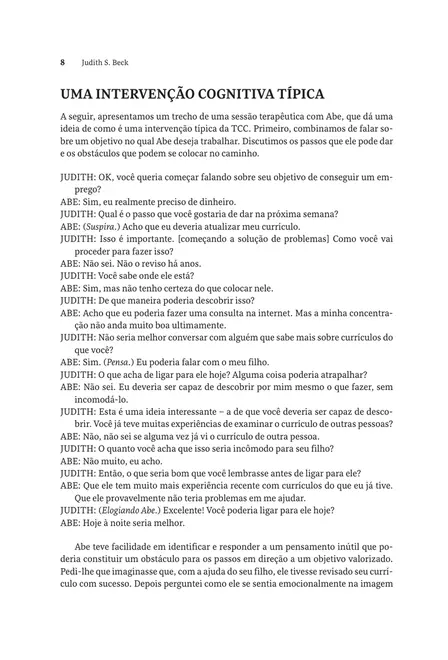 8 Judith S. Beck

UMA INTERVENÇÃO COGNITIVA TÍPICA

A seguir, apresentamos um trecho de uma sessão terapêutica com Abe, que dá uma ideia de como é uma intervenção típica da TCC. Primeiro, combinamos de falar sobre um objetivo no qual Abe deseja trabalhar. Discutimos os passos que ele pode dar e os obstáculos que podem se colocar no caminho.

JUDITH: OK, você queria começar falando sobre seu objetivo de conseguir um emprego?
ABE: Sim, eu realmente preciso de dinheiro.
JUDITH: Qual é o passo que você gostaria de dar na próxima semana?
ABE: (Suspira.) Acho que eu deveria atualizar meu currículo.
JUDITH: Isso é importante. [começando a solução de problemas] Como você vai proceder para fazer isso?
ABE: Não sei. Não o reviso há anos.
JUDITH: Você sabe onde ele está?
ABE: Sim, mas não tenho certeza do que colocar nele.
JUDITH: De que maneira poderia descobrir isso?
ABE: Acho que eu poderia fazer uma consulta na internet. Mas a minha concentração não anda muito boa ultimamente.
JUDITH: Não seria melhor conversar com alguém que sabe mais sobre currículos do que você?
ABE: Sim. (Pensa.) Eu poderia falar com o meu filho.
JUDITH: O que acha de ligar para ele hoje? Alguma coisa poderia atrapalhar?
ABE: Não sei. Eu deveria ser capaz de descobrir por mim mesmo o que fazer, sem incomodá-lo.
JUDITH: Esta é uma ideia interessante – a de que você deveria ser capaz de descobrir. Você já teve muitas experiências de examinar o currículo de outras pessoas?
ABE: Não, não sei se alguma vez já vi o currículo de outra pessoa.
JUDITH: O quanto você acha que isso seria incômodo para seu filho?
ABE: Não muito, eu acho.
JUDITH: Então, o que seria bom que você lembrasse antes de ligar para ele?
ABE: Que ele tem muito mais experiência recente com currículos do que eu já tive. Que ele provavelmente não teria problemas em me ajudar.
JUDITH: (Elogiando Abe.) Excelente! Você poderia ligar para ele hoje?
ABE: Hoje à noite seria melhor.

Abe teve facilidade em identificar e responder a um pensamento inútil que poderia constituir um obstáculo para os passos em direção a um objetivo valorizado. Pedi-lhe que imaginasse que, com a ajuda do seu filho, ele tivesse revisado seu currículo com sucesso. Depois perguntei como ele se sentia emocionalmente na imagem